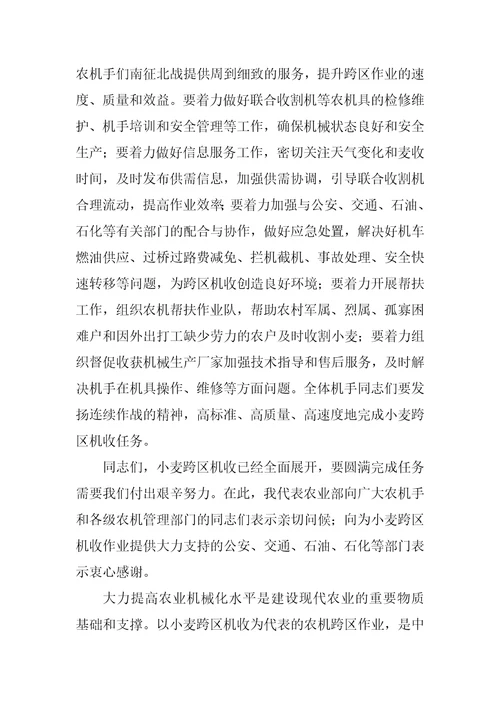 农机手们南征北战提供周到细致的服务，提升跨区作业的速度、质量和效益。要着力做好联合收割机等农机具的检修维护、机手培训和安全管理等工作，确保机械状态良好和安全生产；要着力做好信息服务工作，密切关注天气变化和麦收时间，及时发布供需信息，加强供需协调，引导联合收割机合理流动，提高作业效率；要着力加强与公安、交通、石油、石化等有关部门的配合与协作，做好应急处置，解决好机车燃油供应、过桥过路费减免、拦机截机、事故处理、安全快速转移等问题，为跨区机收创造良好环境；要着力开展帮扶工作，组织农机帮扶作业队，帮助农村军属、烈属、孤寡困难户和因外出打工缺少劳力的农户及时收割小麦；要着力组织督促收获机械生产厂家加强技术指导和售后服务，及时解决机手在机具操作、维修等方面问题。全体机手同志们要发扬连续作战的精神，高标准、高质量、高速度地完成小麦跨区机收任务。

同志们，小麦跨区机收已经全面展开，要圆满完成任务需要我们付出艰辛努力。在此，我代表农业部向广大农机手和各级农机管理部门的同志们表示亲切问候；向为小麦跨区机收作业提供大力支持的公安、交通、石油、石化等部门表示衷心感谢。

大力提高农业机械化水平是建设现代农业的重要物质基础和支撑。以小麦跨区机收为代表的农机跨区作业，是中